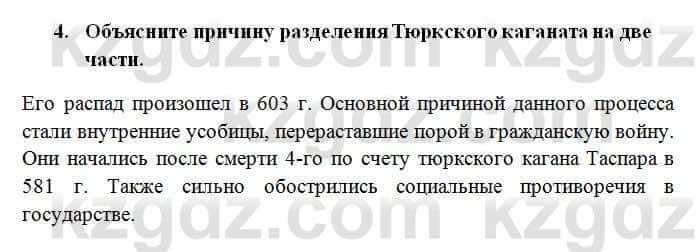 4. Объясните причину разделения Тюркского каганата на две части.

Его распад произошел в 603 г. Основной причиной данного процесса стали внутренние усобицы, перераставшие порой в гражданскую войну. Они начались после смерти 4-го по счету тюркского кагана Таспара в 581 г. Также сильно обострились социальные противоречия в государстве.

kzgaz.com kzgaz
kzgaz.com kzgaz